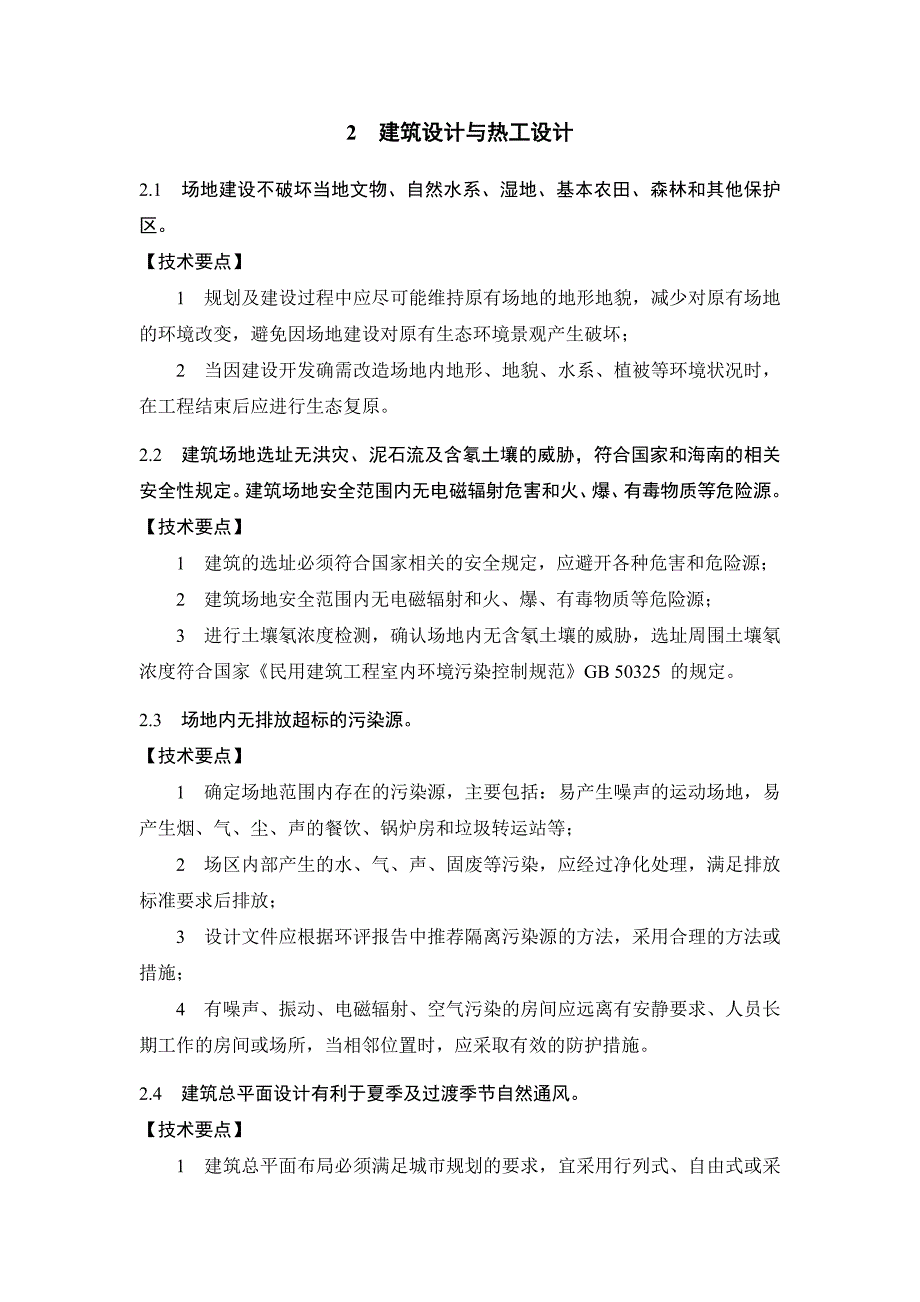 2　建筑设计与热工设计

2.1　场地建设不破坏当地文物、自然水系、湿地、基本农田、森林和其他保护区。

【技术要点】

1　规划及建设过程中应尽可能维持原有场地的地形地貌，减少对原有场地的环境改变，避免因场地建设对原有生态环境景观产生破坏；

2　当因建设开发确需改造场地内地形、地貌、水系、植被等环境状况时，在工程结束后应进行生态复原。

2.2　建筑场地选址无洪灾、泥石流及含氡土壤的威胁，符合国家和海南的相关安全性规定。建筑场地安全范围内无电磁辐射危害和火、爆、有毒物质等危险源。

【技术要点】

1　建筑的选址必须符合国家相关的安全规定，应避开各种危害和危险源；

2　建筑场地安全范围内无电磁辐射和火、爆、有毒物质等危险源；

3　进行土壤氡浓度检测，确认场地内无含氡土壤的威胁，选址周围土壤氡浓度符合国家《民用建筑工程室内环境污染控制规范》GB 50325 的规定。

2.3　场地内无排放超标的污染源。

【技术要点】

1　确定场地范围内存在的污染源，主要包括：易产生噪声的运动场地，易产生烟、气、尘、声的餐饮、锅炉房和垃圾转运站等；

2　场区内部产生的水、气、声、固废等污染，应经过净化处理，满足排放标准要求后排放；

3　设计文件应根据环评报告中推荐隔离污染源的方法，采用合理的方法或措施；

4　有噪声、振动、电磁辐射、空气污染的房间应远离有安静要求、人员长期工作的房间或场所，当相邻位置时，应采取有效的防护措施。

2.4　建筑总平面设计有利于夏季及过渡季节自然通风。

【技术要点】

1　建筑总平面布局必须满足城市规划的要求，宜采用行列式、自由式或采